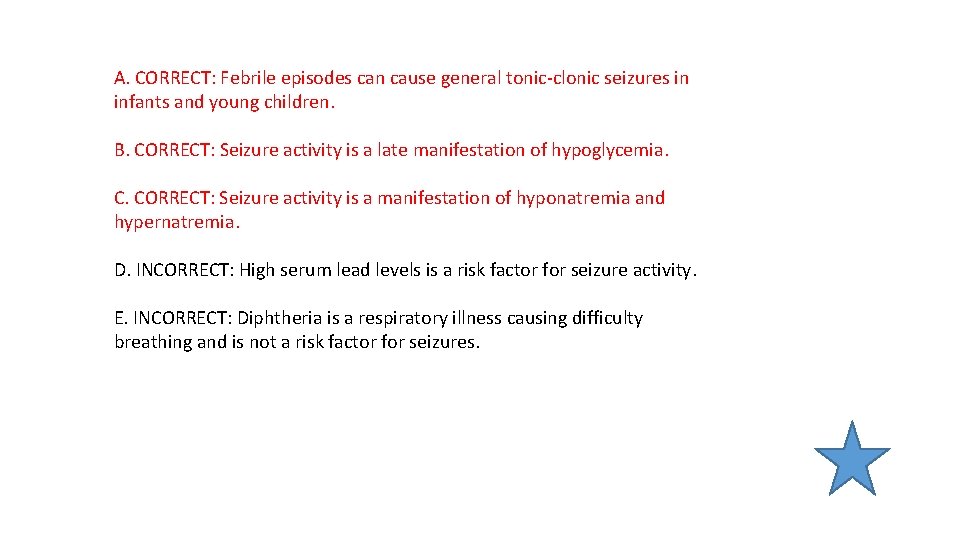 A. CORRECT: Febrile episodes can cause general tonic-clonic seizures in infants and young children.

B. CORRECT: Seizure activity is a late manifestation of hypoglycemia.

C. CORRECT: Seizure activity is a manifestation of hyponatremia and hypernatremia.

D. INCORRECT: High serum lead levels is a risk factor for seizure activity.

E. INCORRECT: Diphtheria is a respiratory illness causing difficulty breathing and is not a risk factor for seizures.